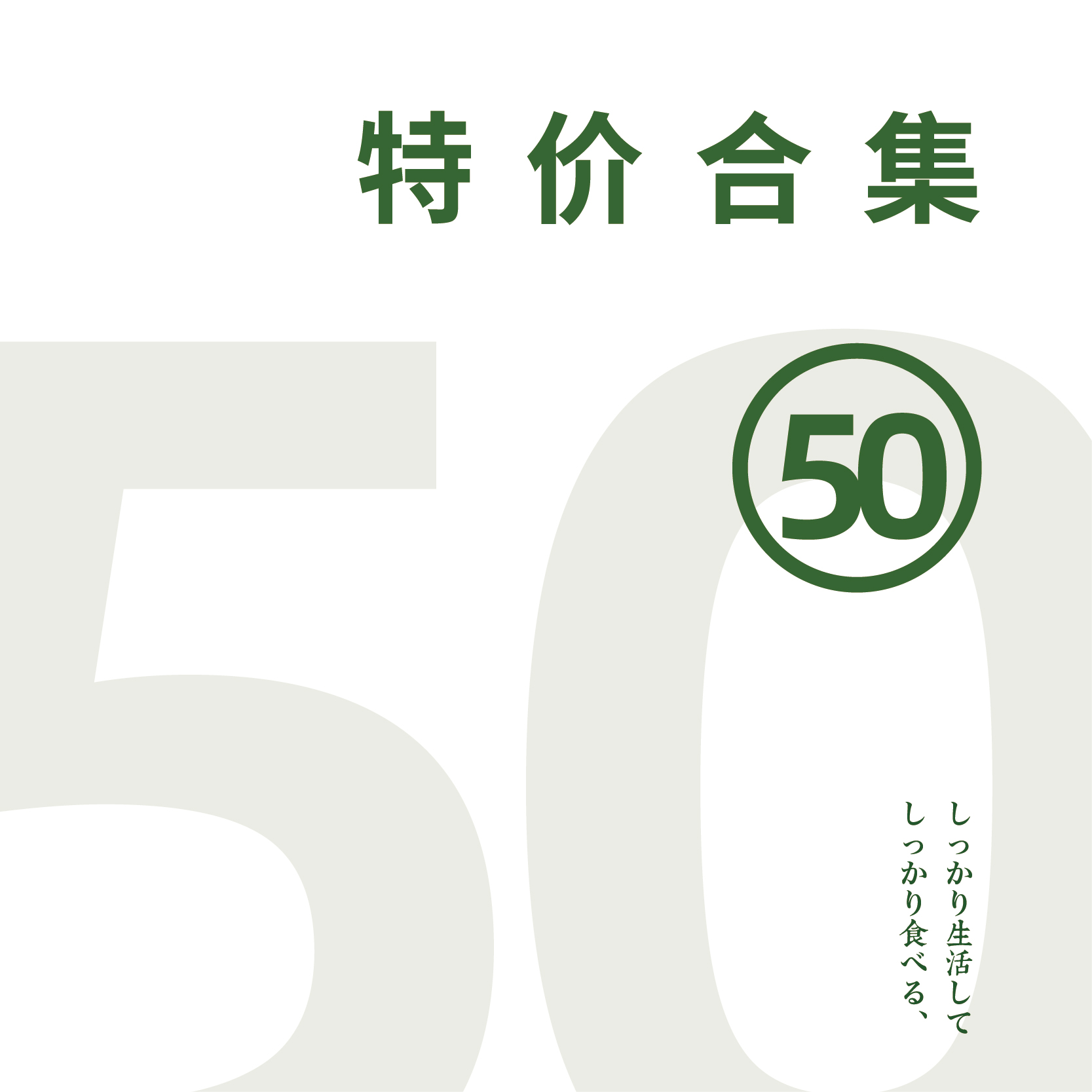 特价合集

50

50

しっかり生活して
しっかり食べる、